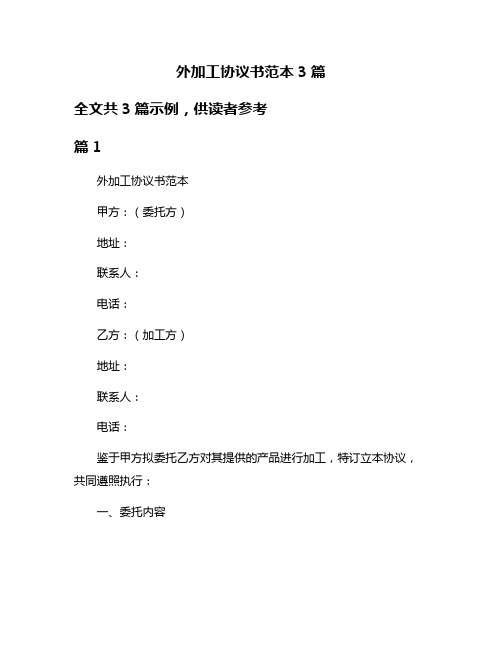 外加工协议书范本 3 篇

全文共 3 篇示例，供读者参考

篇 1

外加工协议书范本

甲方：（委托方）

地址：

联系人：

电话：

乙方：（加工方）

地址：

联系人：

电话：

鉴于甲方拟委托乙方对其提供的产品进行加工，特订立本协议，共同遵照执行：

一、委托内容